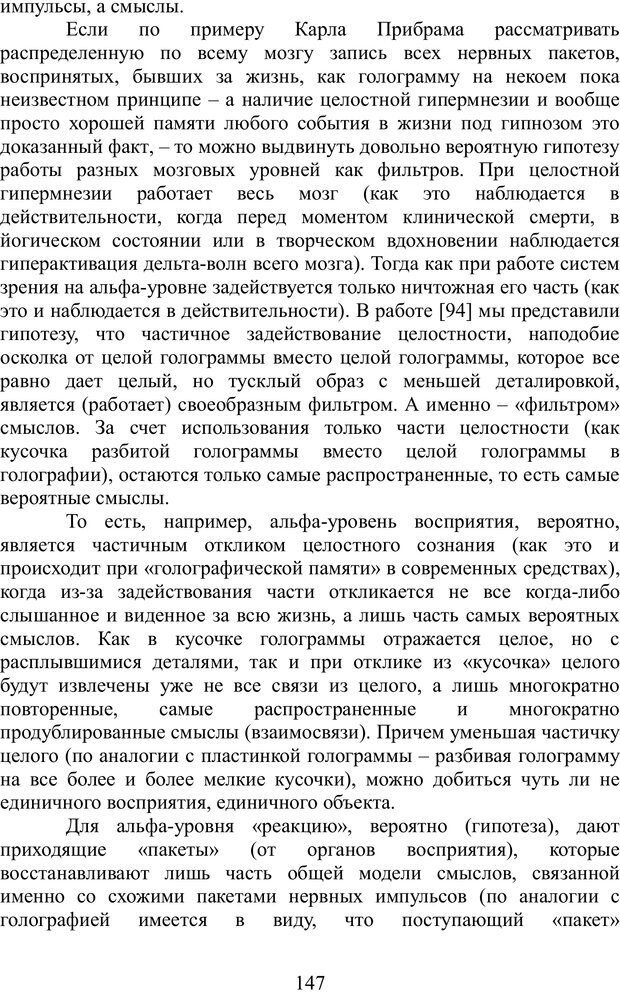 импульсы, а смыслы.

Если по примеру Карла Прибрама рассматривать распределенную по всему мозгу запись всех нервных пакетов, воспринятых, бывших за жизнь, как голограмму на некоем пока неизвестном принципе – а наличие целостной гипермнезии и вообще просто хорошей памяти любого события в жизни под гипнозом это доказанный факт, – то можно выдвинуть довольно вероятную гипотезу работы разных мозговых уровней как фильтров. При целостной гипермнезии работает весь мозг (как это наблюдается в действительности, когда перед моментом клинической смерти, в йогическом состоянии или в творческом вдохновении наблюдается гиперактивация дельта-волн всего мозга). Тогда как при работе систем зрения на альфа-уровне задействуется только ничтожная его часть (как это и наблюдается в действительности). В работе [94] мы представили гипотезу, что частичное задействование целостности, наподобие осколка от целой голограммы вместо целой голограммы, которое все равно дает целый, но тусклый образ с меньшей деталировкой, является (работает) своеобразным фильтром. А именно – «фильтром» смыслов. За счет использования только части целостности (как кусочка разбитой голограммы вместо целой голограммы в голографии), остаются только самые распространенные, то есть самые вероятные смыслы.

То есть, например, альфа-уровень восприятия, вероятно, является частичным откликом целостного сознания (как это и происходит при «голографической памяти» в современных средствах), когда из-за задействования части откликается не все когда-либо слышанное и виденное за всю жизнь, а лишь часть самых вероятных смыслов. Как в кусочке голограммы отражается целое, но с расплывшимися деталями, так и при отклике из «кусочка» целого будут извлечены уже не все связи из целого, а лишь многократно повторенные, самые распространенные и многократно продублированные смыслы (взаимосвязи). Причем уменьшая частичку целого (по аналогии с пластинкой голограммы – разбивая голограмму на все более и более мелкие кусочки), можно добиться чуть ли не единичного восприятия, единичного объекта.

Для альфа-уровня «реакцию», вероятно (гипотеза), дают приходящие «пакеты» (от органов восприятия), которые восстанавливают лишь часть общей модели смыслов, связанной именно со схожими пакетами нервных импульсов (по аналогии с голографией имеется в виду, что поступающий «пакет»

147